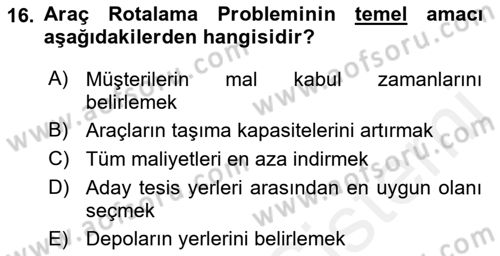 16. Araç Rotalama Probleminin temel amacı aşağıdakilerden hangisidir?

A) Müşterilerin mal kabul zamanlarını belirlemek
B) Araçların taşıma kapasitelerini artırmak
C) Tüm maliyetleri en aza indirmek
D) Aday tesis yerleri arasından en uygun olanı seçmek
E) Depoların yerlerini belirlemek

www.aofsoru.com